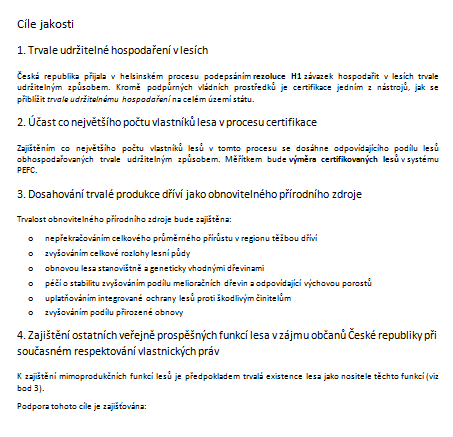 Cíle jakosti

1. Trvale udržitelné hospodaření v lesích

Česká republika přijala v helsinském procesu podepsáním rezoluce H1 závazek hospodařit v lesích trvale udržitelným způsobem. Kromě podpůrných vládních prostředků je certifikace jedním z nástrojů, jak se přiblížit trvale udržitelnému hospodaření na celém území státu.

2. Účast co největšího počtu vlastníků lesa v procesu certifikace

Zajištěním co největšího počtu vlastníků lesů v tomto procesu se dosáhne odpovídajícího podílu lesů obhospodařovaných trvale udržitelným způsobem. Měřítkem bude výměra certifikovaných lesů v systému PEFC.

3. Dosahování trvalé produkce dříví jako obnovitelného přírodního zdroje

Trvalost obnovitelného přírodního zdroje bude zajištěna:

o nepřekračováním celkového průměrného přírůstu v regionu těžbou dříví
o zvyšováním celkové rozlohy lesní půdy
o obnovou lesa stanovištně a geneticky vhodnými dřevinami
o péčí o stabilitu zvyšováním podílu melioračních dřevin a odpovídající výchovou porostů
o uplatňováním integrované ochrany lesů proti škodlivým činitelům
o zvyšováním podílu přirozené obnovy

4. Zajištění ostatních veřejně prospěšných funkcí lesa v zájmu občanů České republiky při současném respektování vlastnických práv

K zajištění mimoprodukčních funkcí lesů je předpokladem trvalá existence lesa jako nositele těchto funkcí (viz bod 3).

Podpora tohoto cíle je zajišťována: